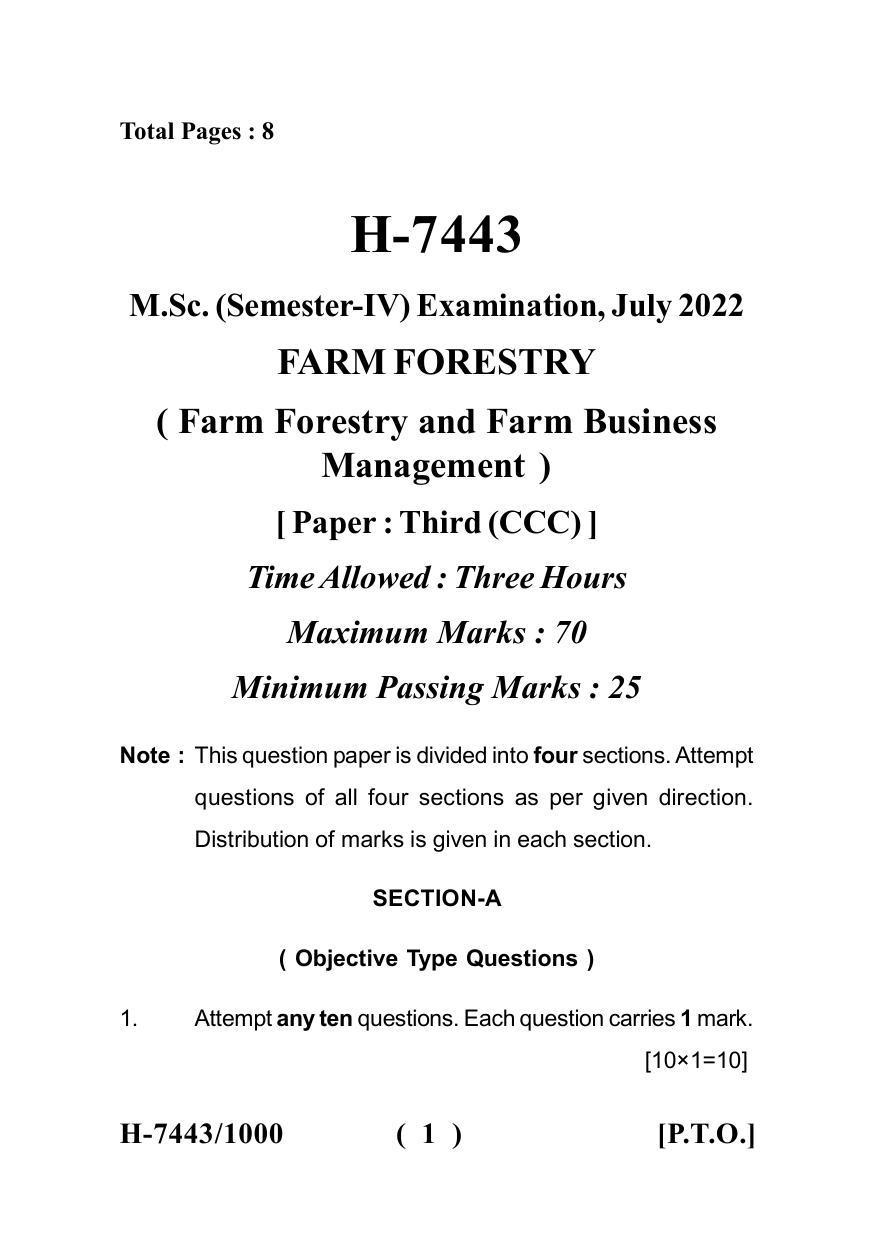 Total Pages : 8

H-7443

M.Sc. (Semester-IV) Examination, July 2022

FARM FORESTRY

( Farm Forestry and Farm Business Management )

[ Paper : Third (CCC) ]

Time Allowed : Three Hours

Maximum Marks : 70

Minimum Passing Marks : 25

Note : This question paper is divided into four sections. Attempt questions of all four sections as per given direction. Distribution of marks is given in each section.

SECTION-A

( Objective Type Questions )

1. Attempt any ten questions. Each question carries 1 mark.

[10×1=10]

H-7443/1000 ( 1 ) [P.T.O.]